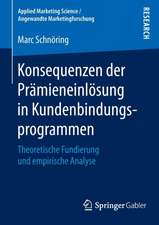 Applied Marketing Science /
Angewandte Marketingforschung

RESEARCH

Marc Schnöring

Konsequenzen der Prämieneinlösung in Kundenbindungsprogrammen

Theoretische Fundierung und empirische Analyse

Springer Gabler